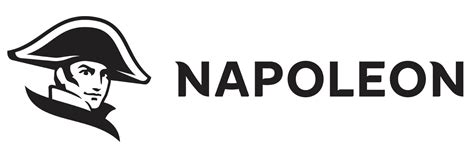 NAPOLEON